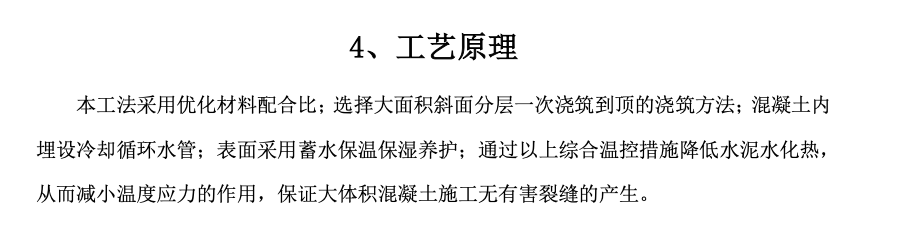 4、工艺原理

本工法采用优化材料配合比；选择大面积斜面分层一次浇筑到顶的浇筑方法；混凝土内埋设冷却循环水管；表面采用蓄水保温保湿养护；通过以上综合温控措施降低水泥水化热，从而减小温度应力的作用，保证大体积混凝土施工无有害裂缝的产生。